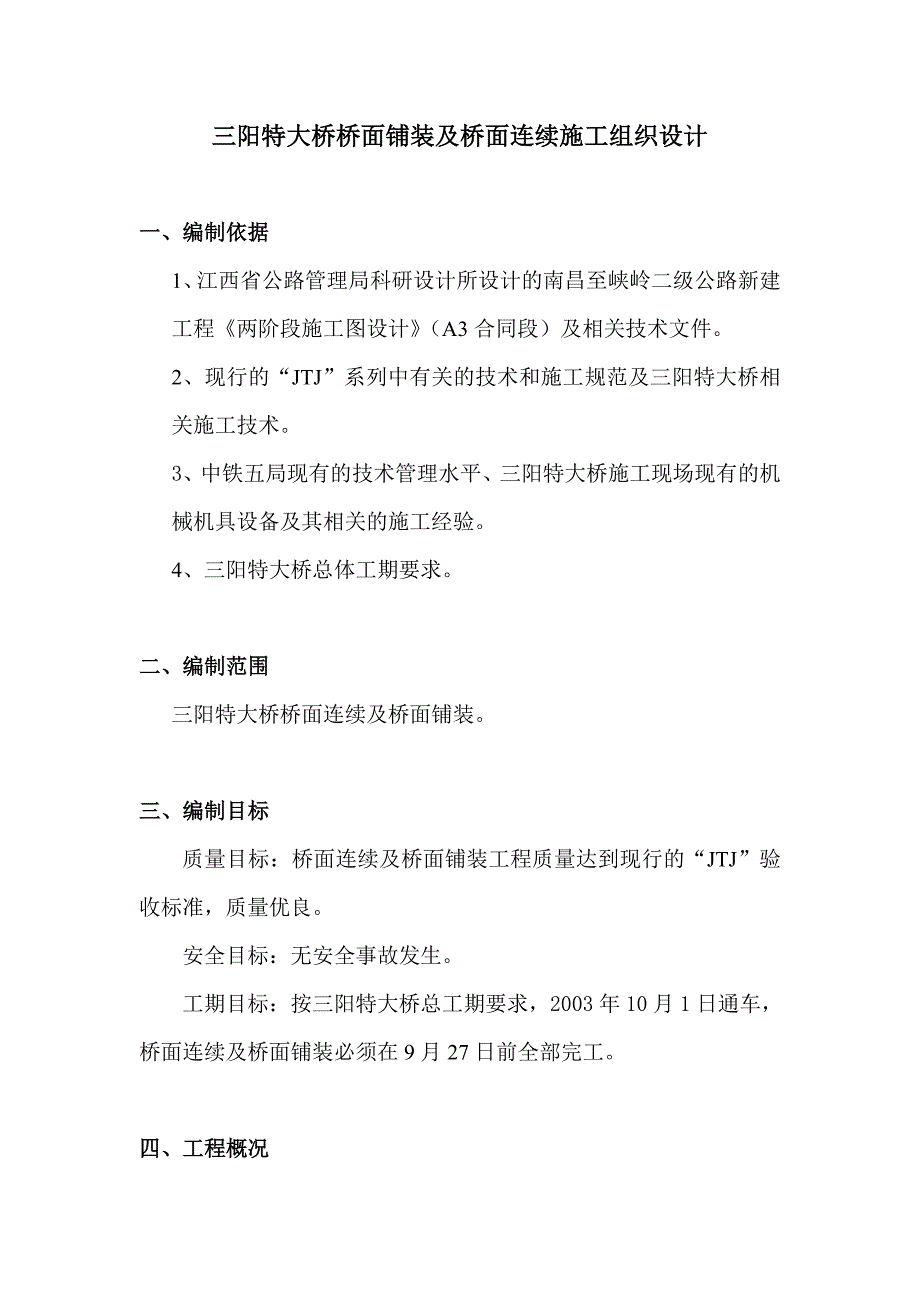 三阳特大桥桥面铺装及桥面连续施工组织设计

一、编制依据

1、江西省公路管理局科研设计所设计的南昌至峡岭二级公路新建工程《两阶段施工图设计》（A3 合同段）及相关技术文件。

2、现行的“JTJ”系列中有关的技术和施工规范及三阳特大桥相关施工技术。

3、中铁五局现有的技术管理水平、三阳特大桥施工现场现有的机械机具设备及其相关的施工经验。

4、三阳特大桥总体工期要求。

二、编制范围

三阳特大桥桥面连续及桥面铺装。

三、编制目标

质量目标：桥面连续及桥面铺装工程质量达到现行的“JTJ”验收标准，质量优良。

安全目标：无安全事故发生。

工期目标：按三阳特大桥总工期要求，2003 年 10 月 1 日通车，桥面连续及桥面铺装必须在 9 月 27 日前全部完工。

四、工程概况